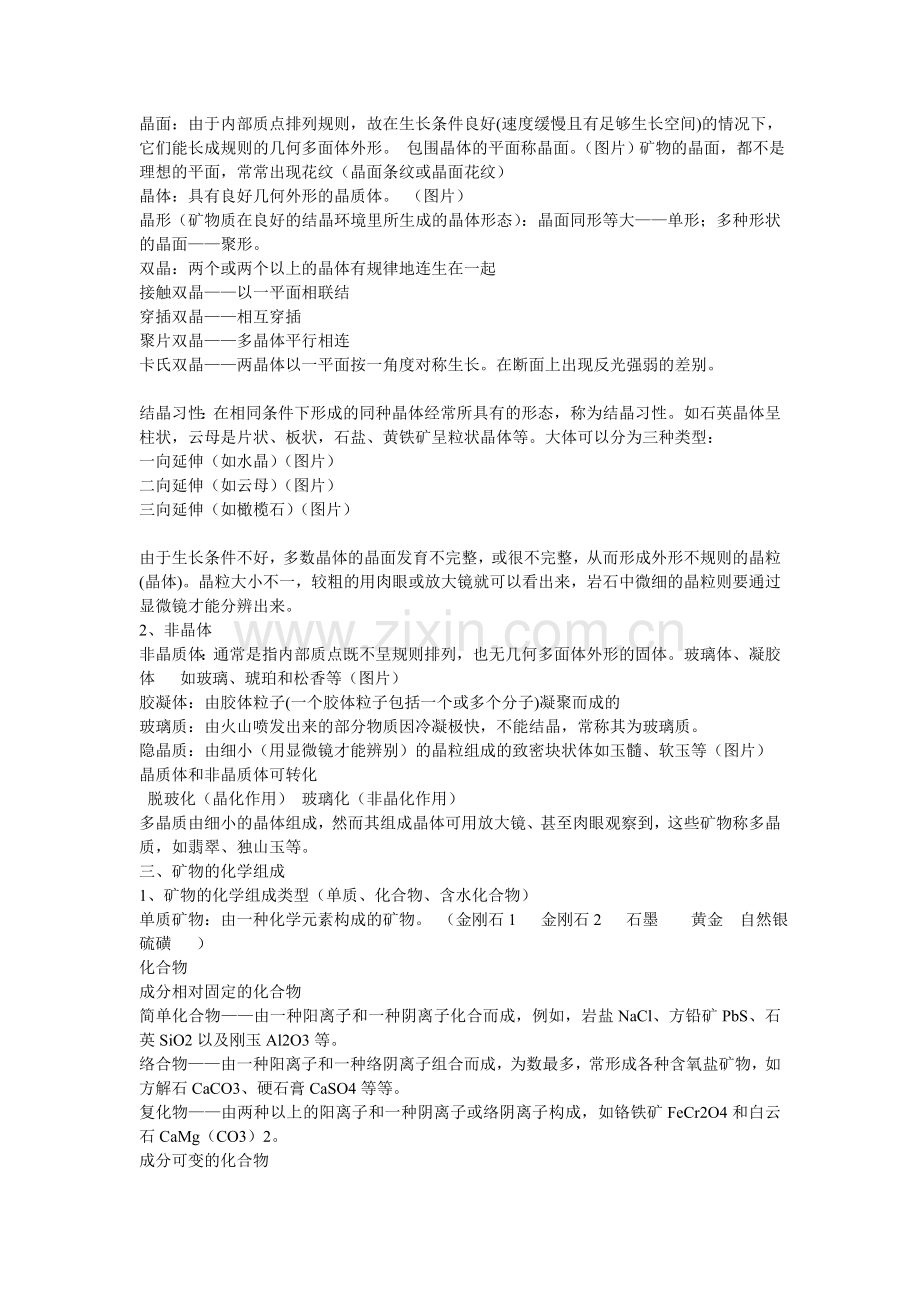 晶面：由于内部质点排列规则，故在生长条件良好(速度缓慢且有足够生长空间)的情况下，它们能长成规则的几何多面体外形。 包围晶体的平面称晶面。（图片）矿物的晶面，都不是理想的平面，常常出现花纹（晶面条纹或晶面花纹）

晶体：具有良好几何外形的晶质体。 （图片）

晶形（矿物质在良好的结晶环境里所生成的晶体形态）：晶面同形等大——单形；多种形状的晶面——聚形。

双晶：两个或两个以上的晶体有规律地连生在一起

接触双晶——以一平面相联结

穿插双晶——相互穿插

聚片双晶——多晶体平行相连

卡氏双晶——两晶体以一平面按一角度对称生长。在断面上出现反光强弱的差别。

结晶习性:在相同条件下形成的同种晶体经常所具有的形态，称为结晶习性。如石英晶体呈柱状，云母是片状、板状，石盐、黄铁矿呈粒状晶体等。大体可以分为三种类型：

一向延伸（如水晶）(图片）

二向延伸（如云母）(图片）

三向延伸（如橄榄石）(图片）

由于生长条件不好，多数晶体的晶面发育不完整，或很不完整，从而形成外形不规则的晶粒(晶体)。晶粒大小不一，较粗的用肉眼或放大镜就可以看出来，岩石中微细的晶粒则要通过显微镜才能分辨出来。

2、非晶体

非晶质体:通常是指内部质点既不呈规则排列，也无几何多面体外形的固体。玻璃体、凝胶体 如玻璃、琥珀和松香等（图片）

胶凝体：由胶体粒子(一个胶体粒子包括一个或多个分子)凝聚而成的

玻璃质：由火山喷发出来的部分物质因冷凝极快，不能结晶，常称其为玻璃质。

隐晶质：由细小（用显微镜才能辨别）的晶粒组成的致密块状体如玉髓、软玉等（图片）

晶质体和非晶质体可转化

脱玻化（晶化作用） 玻璃化（非晶化作用）

多晶质由细小的晶体组成，然而其组成晶体可用放大镜、甚至肉眼观察到，这些矿物称多晶质，如翡翠、独山玉等。

三、矿物的化学组成

1、矿物的化学组成类型（单质、化合物、含水化合物）

单质矿物：由一种化学元素构成的矿物。 （金刚石1 金刚石2 石墨 黄金 自然银 硫磺 ）

化合物

成分相对固定的化合物

简单化合物——由一种阳离子和一种阴离子化合而成，例如，岩盐NaCl、方铅矿PbS、石英SiO2以及刚玉Al2O3等。

络合物——由一种阳离子和一种络阴离子组合而成，为数最多，常形成各种含氧盐矿物，如方解石CaCO3、硬石膏CaSO4等等。

复化物——由两种以上的阳离子和一种阴离子或络阴离子构成，如铬铁矿FeCr2O4和白云石CaMg（CO3）2。

成分可变的化合物

www.zixin.com.cn